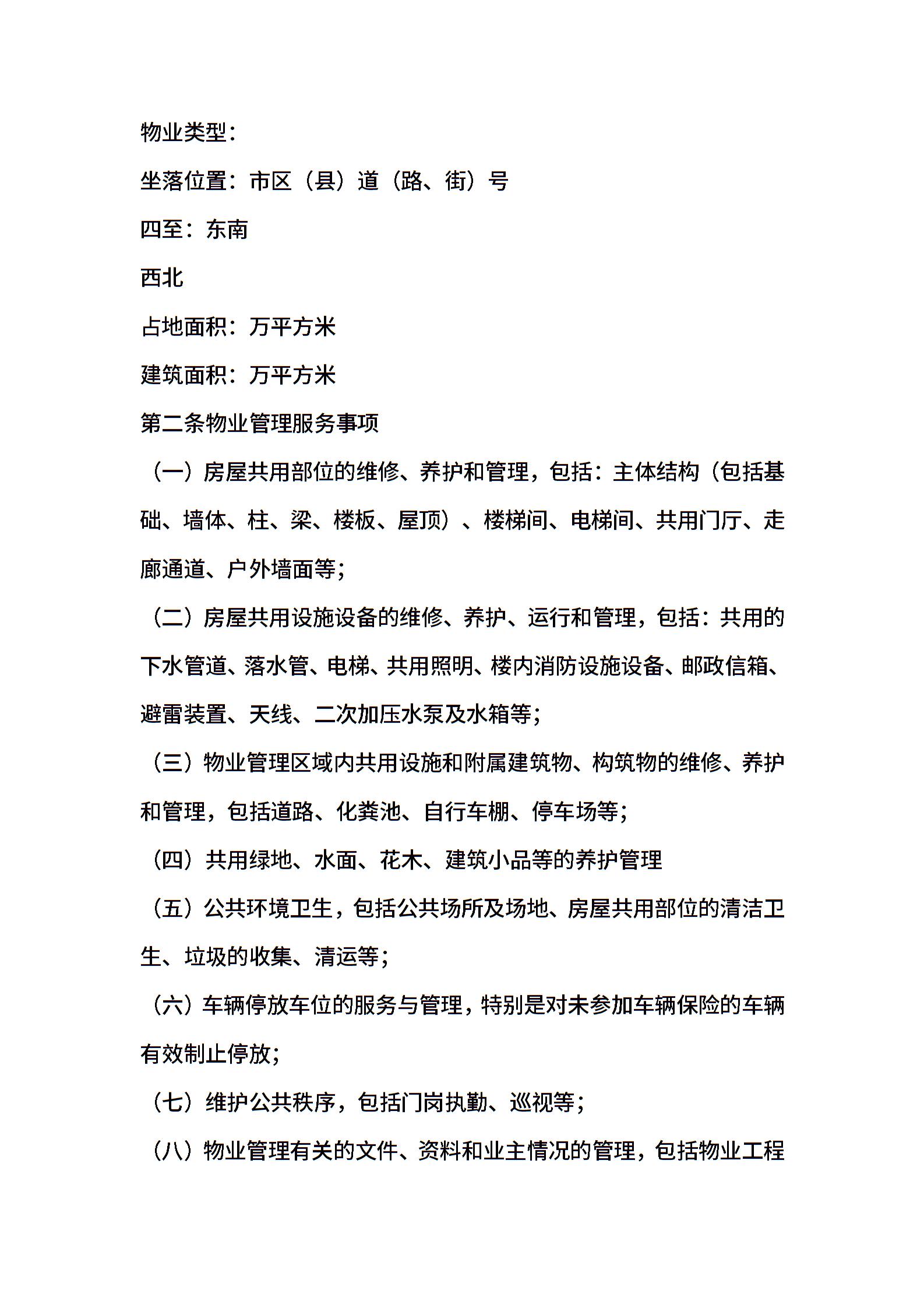 物业类型：

坐落位置：市区（县）道（路、街）号

四至：东南

西北

占地面积：万平方米

建筑面积：万平方米

第二条物业管理服务事项

（一）房屋共用部位的维修、养护和管理，包括：主体结构（包括基础、墙体、柱、梁、楼板、屋顶）、楼梯间、电梯间、共用门厅、走廊通道、户外墙面等；

（二）房屋共用设施设备的维修、养护、运行和管理，包括：共用的下水管道、落水管、电梯、共用照明、楼内消防设施设备、邮政信箱、避雷装置、天线、二次加压水泵及水箱等；

（三）物业管理区域内共用设施和附属建筑物、构筑物的维修、养护和管理，包括道路、化粪池、自行车棚、停车场等；

（四）共用绿地、水面、花木、建筑小品等的养护管理

（五）公共环境卫生，包括公共场所及场地、房屋共用部位的清洁卫生、垃圾的收集、清运等；

（六）车辆停放车位的服务与管理，特别是对未参加车辆保险的车辆有效制止停放；

（七）维护公共秩序，包括门岗执勤、巡视等；

（八）物业管理有关的文件、资料和业主情况的管理，包括物业工程